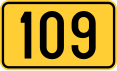 109